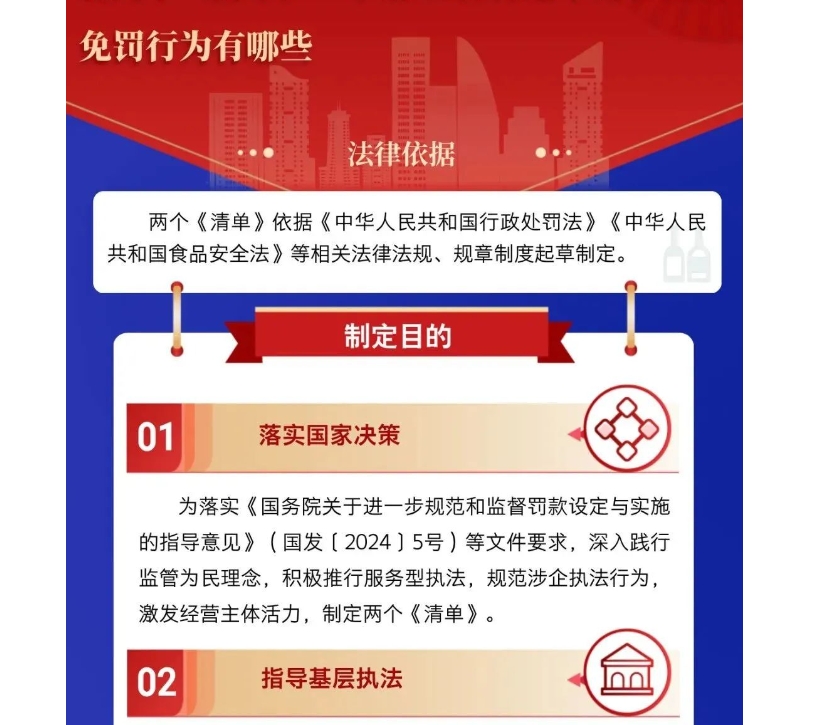 免罚行为有哪些

法律依据

两个《清单》依据《中华人民共和国行政处罚法》《中华人民共和国食品安全法》等相关法律法规、规章制度起草制定。

制定目的

01 落实国家决策

为落实《国务院关于进一步规范和监督罚款设定与实施的指导意见》（国发〔2024〕5号）等文件要求，深入践行监管为民理念，积极推行服务型执法，规范涉企执法行为，激发经营主体活力，制定两个《清单》。

02 指导基层执法